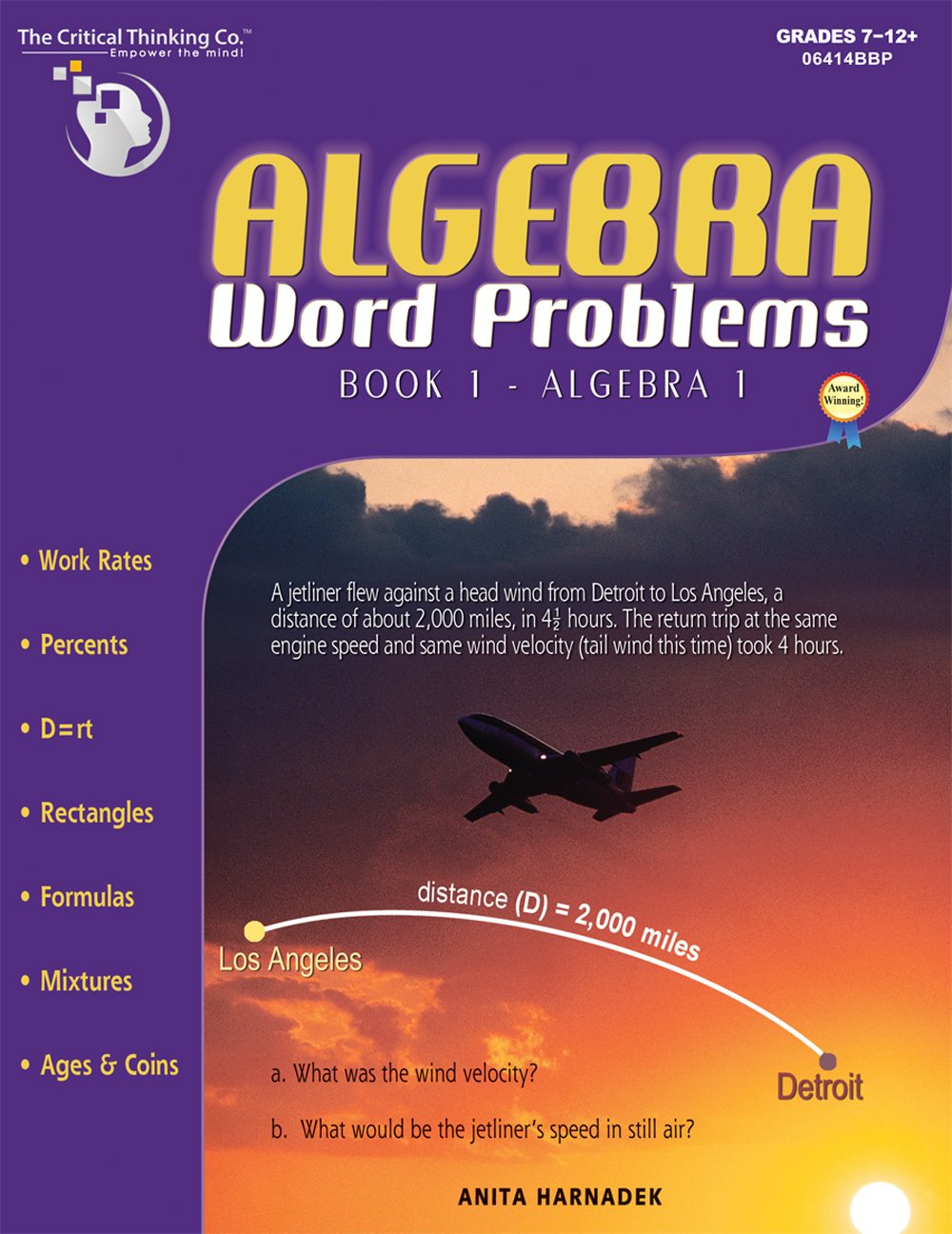 The Critical Thinking Co.™
Empower the mind!

GRADES 7–12+
06414BBP

ALGEBRA
Word Problems
BOOK 1 - ALGEBRA 1

Award Winning!

• Work Rates
• Percents
• D=rt
• Rectangles
• Formulas
• Mixtures
• Ages & Coins

A jetliner flew against a head wind from Detroit to Los Angeles, a distance of about 2,000 miles, in $4\frac{1}{2}$ hours. The return trip at the same engine speed and same wind velocity (tail wind this time) took 4 hours.

distance (D) = 2,000 miles

Los Angeles

Detroit

a. What was the wind velocity?

b. What would be the jetliner's speed in still air?

ANITA HARNADEK